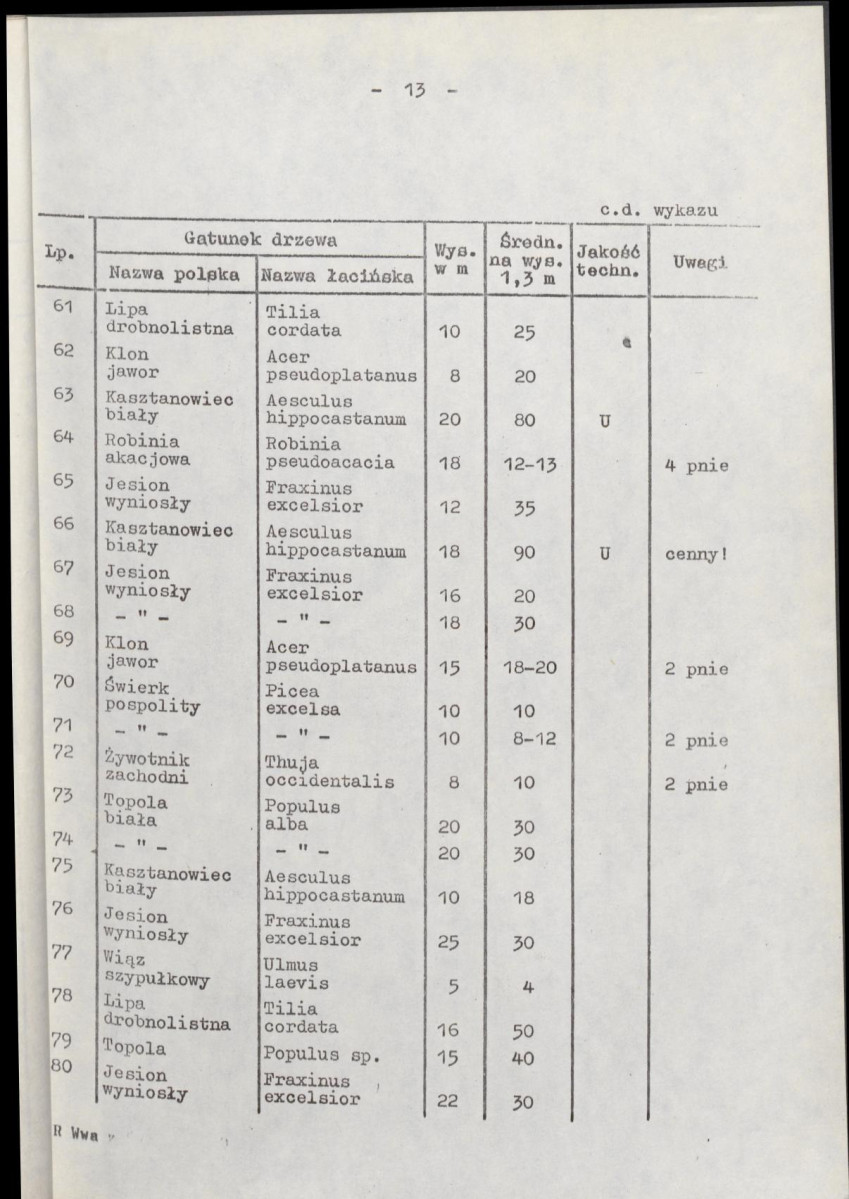 - 13 -

c.d. wykazu

| Lp. | Gatunek drzewa |  | Wys. w m | Średn. na wys. 1,3 m | Jakość techn. | Uwagi |
|---|---|---|---|---|---|---|
|  | Nazwa polska | Nazwa łacińska |  |  |  |  |
| 61 | Lipa drobnolistna | Tilia cordata | 10 | 25 |  |  |
| 62 | Klon jawor | Acer pseudoplatanus | 8 | 20 |  |  |
| 63 | Kasztanowiec biały | Aesculus hippocastanum | 20 | 80 | U |  |
| 64 | Robinia akacjowa | Robinia pseudoacacia | 18 | 12-13 |  | 4 pnie |
| 65 | Jesion wyniosły | Fraxinus excelsior | 12 | 35 |  |  |
| 66 | Kasztanowiec biały | Aesculus hippocastanum | 18 | 90 | U | cenny! |
| 67 | Jesion wyniosły | Fraxinus excelsior | 16 | 20 |  |  |
| 68 | - " - | - " - | 18 | 30 |  |  |
| 69 | Klon jawor | Acer pseudoplatanus | 15 | 18-20 |  | 2 pnie |
| 70 | Świerk pospolity | Picea excelsa | 10 | 10 |  |  |
| 71 | - " - | - " - | 10 | 8-12 |  | 2 pnie |
| 72 | Żywotnik zachodni | Thuja occidentalis | 8 | 10 |  | 2 pnie |
| 73 | Topola biała | Populus alba | 20 | 30 |  |  |
| 74 | - " - | - " - | 20 | 30 |  |  |
| 75 | Kasztanowiec biały | Aesculus hippocastanum | 10 | 18 |  |  |
| 76 | Jesion wyniosły | Fraxinus excelsior | 25 | 30 |  |  |
| 77 | Wiąz szypułkowy | Ulmus laevis | 5 | 4 |  |  |
| 78 | Lipa drobnolistna | Tilia cordata | 16 | 50 |  |  |
| 79 | Topola | Populus sp. | 15 | 40 |  |  |
| 80 | Jesion wyniosły | Fraxinus excelsior | 22 | 30 |  |  |

R Wwa